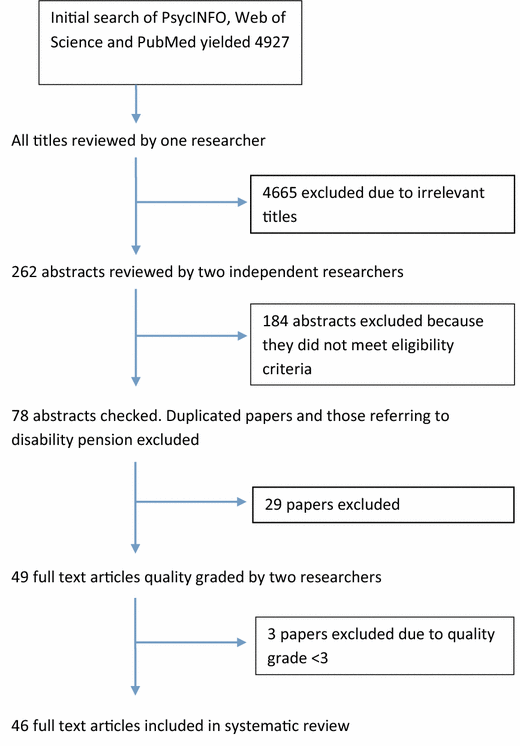 Initial search of PsycINFO, Web of Science and PubMed yielded 4927

All titles reviewed by one researcher

4665 excluded due to irrelevant titles

262 abstracts reviewed by two independent researchers

184 abstracts excluded because they did not meet eligibility criteria

78 abstracts checked. Duplicated papers and those referring to disability pension excluded

29 papers excluded

49 full text articles quality graded by two researchers

3 papers excluded due to quality grade <3

46 full text articles included in systematic review